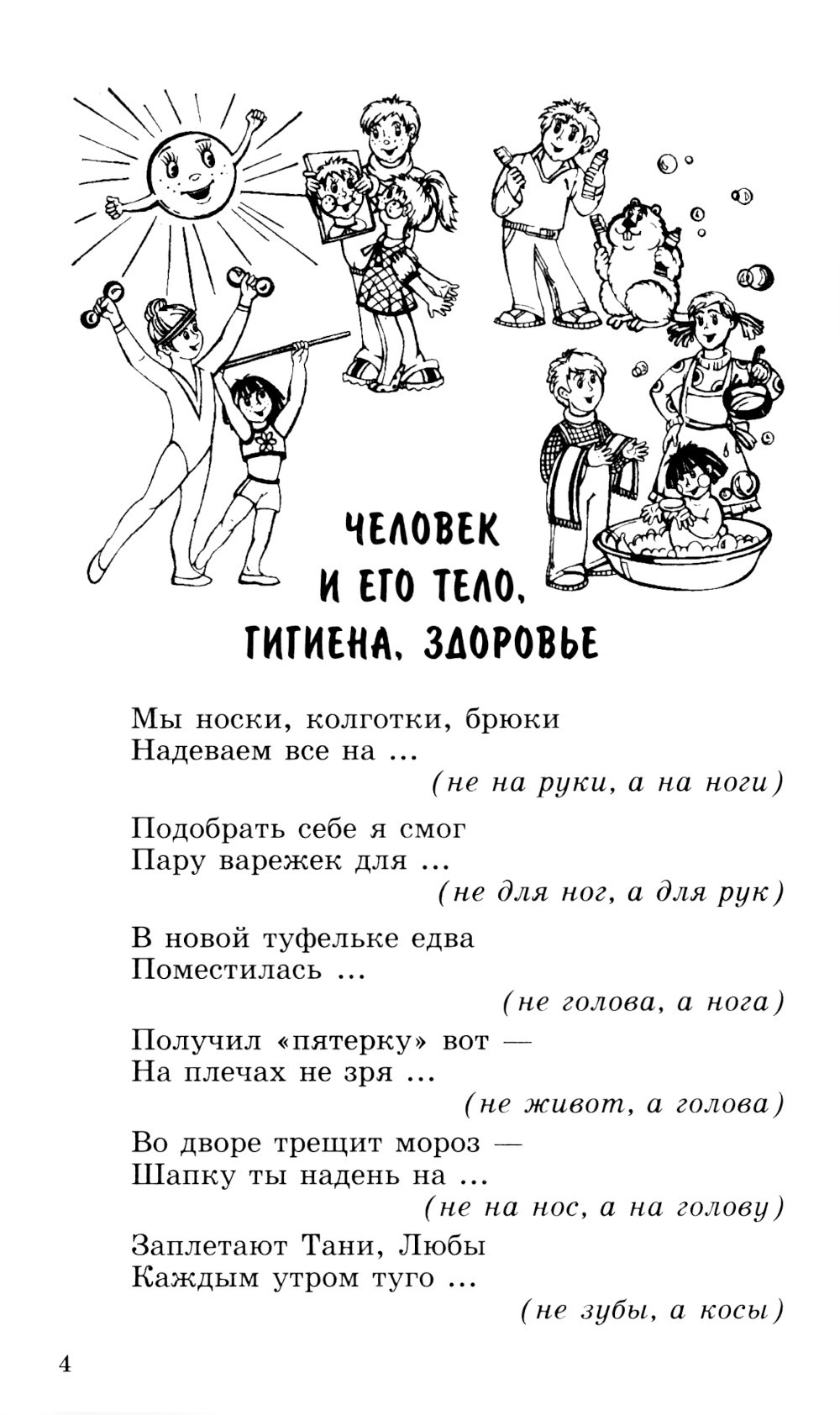 ЧЕЛОВЕК И ЕГО ТЕЛО, ГИГИЕНА, ЗДОРОВЬЕ

Мы носки, колготки, брюки
Надеваем все на ...
(не на руки, а на ноги)

Подобрать себе я смог
Пару варежек для ...
(не для ног, а для рук)

В новой туфельке едва
Поместилась ...
(не голова, а нога)

Получил «пятерку» вот —
На плечах не зря ...
(не живот, а голова)

Во дворе трещит мороз —
Шапку ты надень на ...
(не на нос, а на голову)

Заплетают Тани, Любы
Каждым утром туго ...
(не зубы, а косы)

4